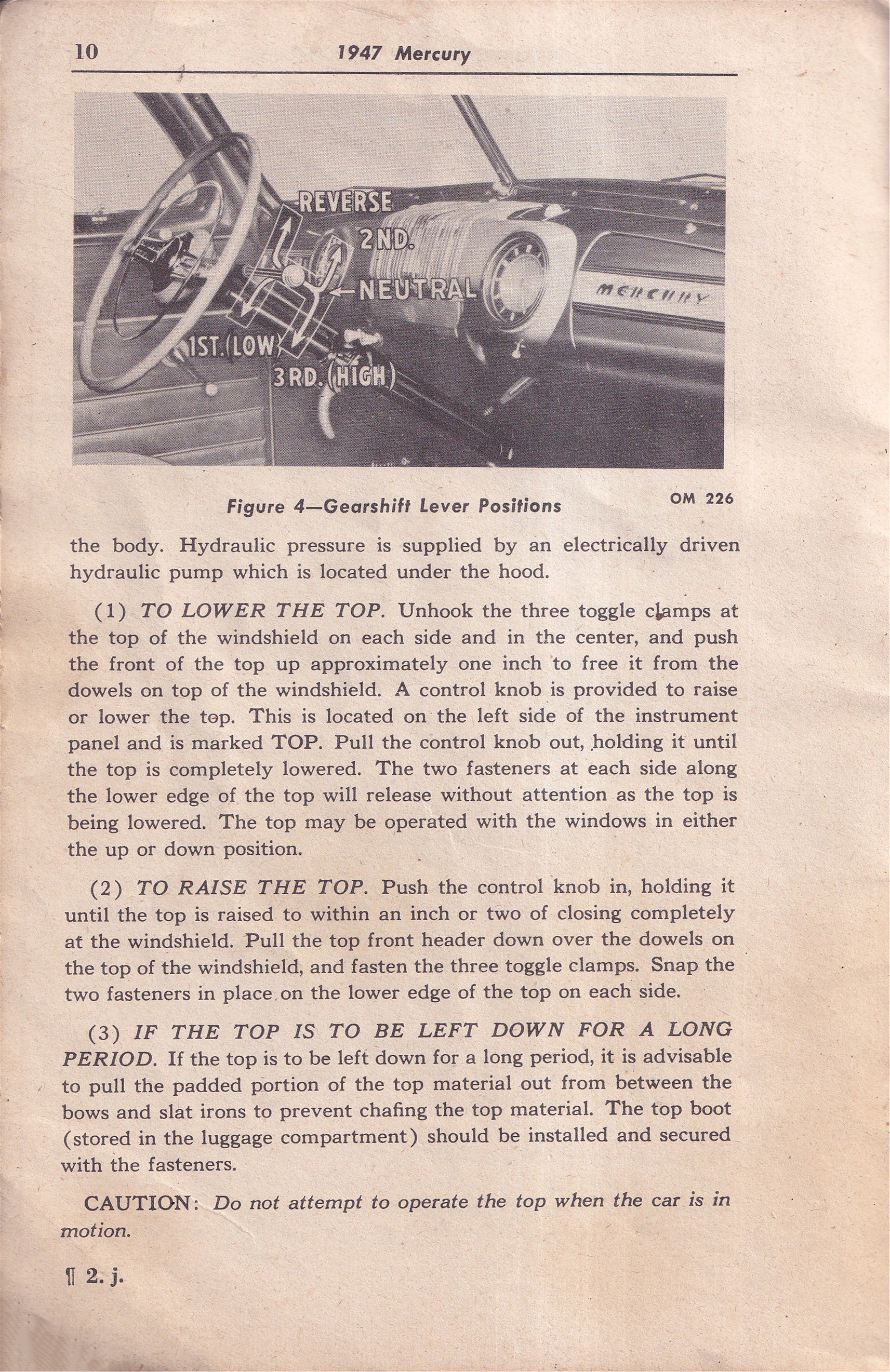 10 1947 Mercury

REVERSE
2ND.
NEUTRAL
1ST. (LOW)
3RD. (HIGH)
MERCURY

Figure 4—Gearshift Lever Positions OM 226

the body. Hydraulic pressure is supplied by an electrically driven hydraulic pump which is located under the hood.

(1) TO LOWER THE TOP. Unhook the three toggle clamps at the top of the windshield on each side and in the center, and push the front of the top up approximately one inch to free it from the dowels on top of the windshield. A control knob is provided to raise or lower the top. This is located on the left side of the instrument panel and is marked TOP. Pull the control knob out, holding it until the top is completely lowered. The two fasteners at each side along the lower edge of the top will release without attention as the top is being lowered. The top may be operated with the windows in either the up or down position.

(2) TO RAISE THE TOP. Push the control knob in, holding it until the top is raised to within an inch or two of closing completely at the windshield. Pull the top front header down over the dowels on the top of the windshield, and fasten the three toggle clamps. Snap the two fasteners in place on the lower edge of the top on each side.

(3) IF THE TOP IS TO BE LEFT DOWN FOR A LONG PERIOD. If the top is to be left down for a long period, it is advisable to pull the padded portion of the top material out from between the bows and slat irons to prevent chafing the top material. The top boot (stored in the luggage compartment) should be installed and secured with the fasteners.

CAUTION: Do not attempt to operate the top when the car is in motion.

¶ 2. j.